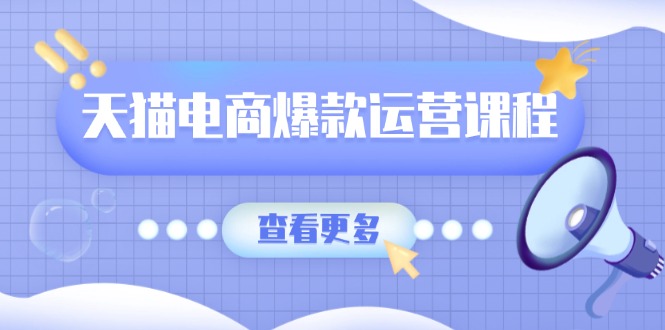 天猫电商爆款运营课程

查看更多